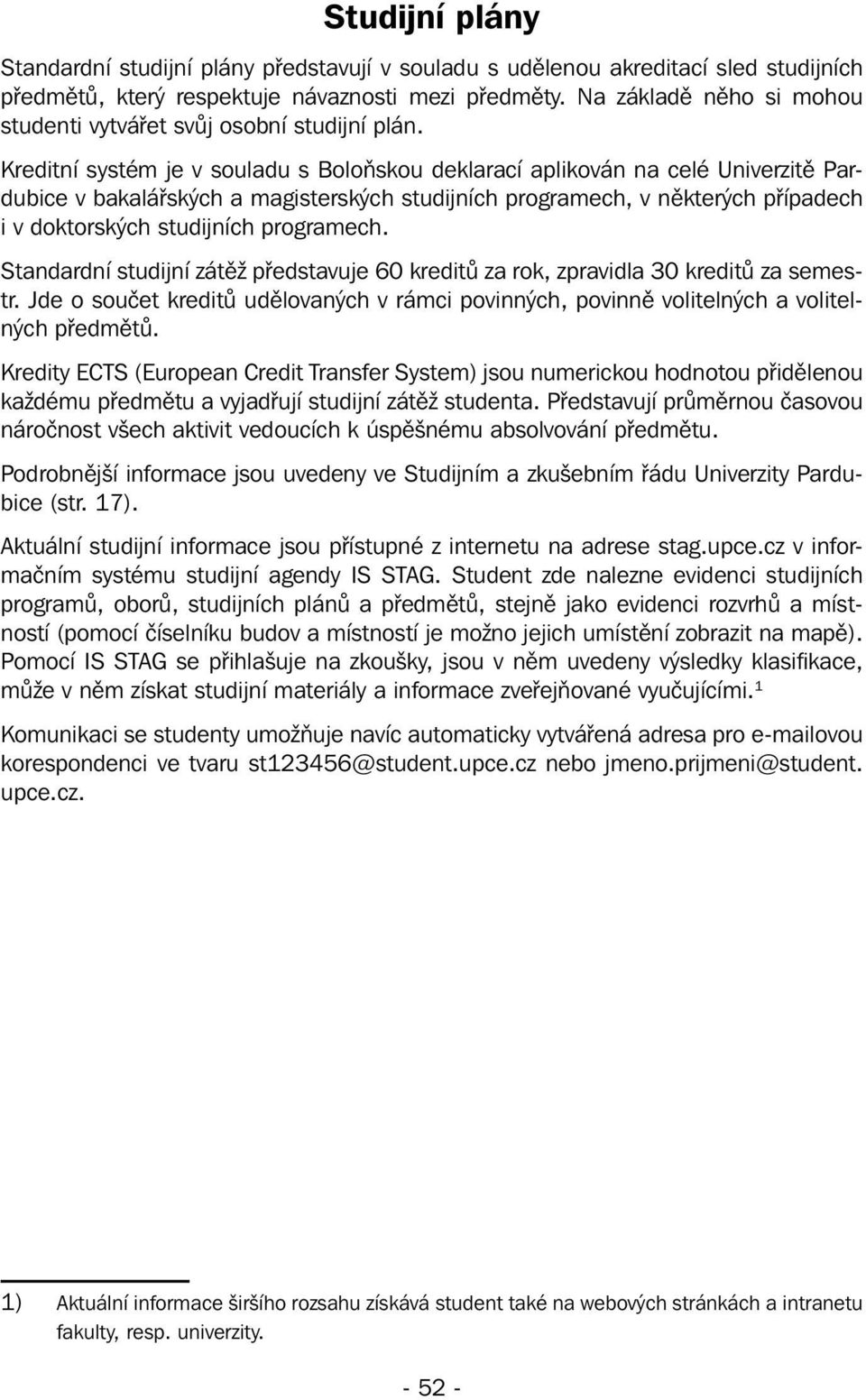 Studijní plány

Standardní studijní plány představují v souladu s udělenou akreditací sled studijních předmětů, který respektuje návaznosti mezi předměty. Na základě něho si mohou studenti vytvářet svůj osobní studijní plán.

Kreditní systém je v souladu s Boloňskou deklarací aplikován na celé Univerzitě Pardubice v bakalářských a magisterských studijních programech, v některých případech i v doktorských studijních programech.

Standardní studijní zátěž představuje 60 kreditů za rok, zpravidla 30 kreditů za semestr. Jde o součet kreditů udělovaných v rámci povinných, povinně volitelných a volitelných předmětů.

Kredity ECTS (European Credit Transfer System) jsou numerickou hodnotou přidělenou každému předmětu a vyjadřují studijní zátěž studenta. Představují průměrnou časovou náročnost všech aktivit vedoucích k úspěšnému absolvování předmětu.

Podrobnější informace jsou uvedeny ve Studijním a zkušebním řádu Univerzity Pardubice (str. 17).

Aktuální studijní informace jsou přístupné z internetu na adrese stag.upce.cz v informačním systému studijní agendy IS STAG. Student zde nalezne evidenci studijních programů, oborů, studijních plánů a předmětů, stejně jako evidenci rozvrhů a místností (pomocí číselníku budov a místností je možno jejich umístění zobrazit na mapě). Pomocí IS STAG se přihlašuje na zkoušky, jsou v něm uvedeny výsledky klasifikace, může v něm získat studijní materiály a informace zveřejňované vyučujícími.$^1$

Komunikaci se studenty umožňuje navíc automaticky vytvářená adresa pro e-mailovou korespondenci ve tvaru st123456@student.upce.cz nebo jmeno.prijmeni@student.upce.cz.

1) Aktuální informace širšího rozsahu získává student také na webových stránkách a intranetu fakulty, resp. univerzity.

- 52 -